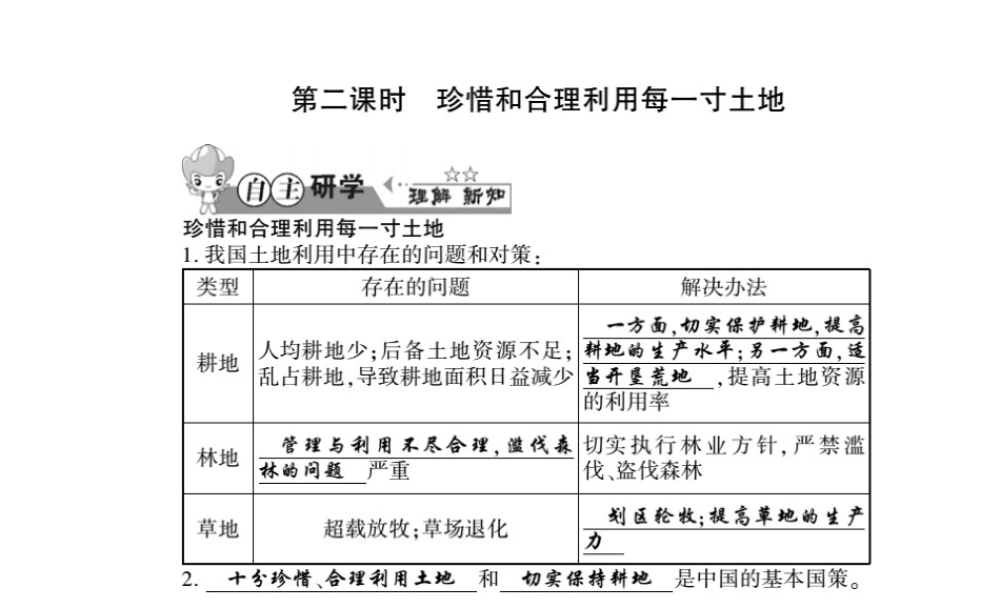 第二课时　珍惜和合理利用每一寸土地

自主研学 理解 新知

珍惜和合理利用每一寸土地

1. 我国土地利用中存在的问题和对策：

| 类型 | 存在的问题 | 解决办法 |
|---|---|---|
| 耕地 | 人均耕地少；后备土地资源不足；乱占耕地，导致耕地面积日益减少 | 一方面，切实保护耕地，提高耕地的生产水平；另一方面，适当开垦荒地，提高土地资源的利用率 |
| 林地 | 管理与利用不尽合理，滥伐森林的问题严重 | 切实执行林业方针，严禁滥伐、盗伐森林 |
| 草地 | 超载放牧；草场退化 | 划区轮牧；提高草地的生产力 |

2. 十分珍惜、合理利用土地 和 切实保持耕地 是中国的基本国策。